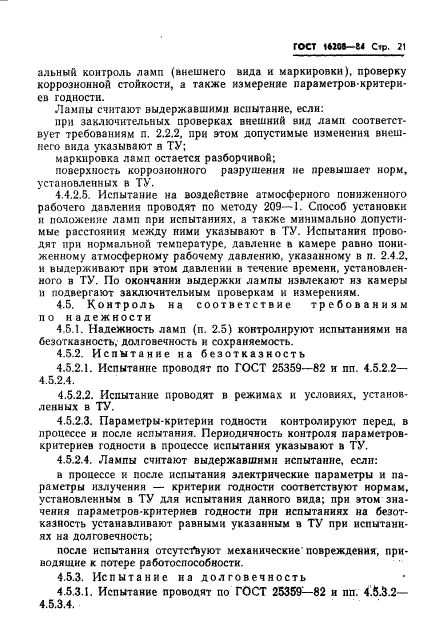 ГОСТ 16208—84 Стр. 21

альный контроль ламп (внешнего вида и маркировки), проверку коррозионной стойкости, а также измерение параметров-критериев годности.

Лампы считают выдержавшими испытание, если:

при заключительных проверках внешний вид ламп соответствует требованиям п. 2.2.2, при этом допустимые изменения внешнего вида указывают в ТУ;

маркировка ламп остается разборчивой;

поверхность коррозионного разрушения не превышает норм, установленных в ТУ.

4.4.2.5. Испытание на воздействие атмосферного пониженного рабочего давления проводят по методу 209—1. Способ установки и положение ламп при испытаниях, а также минимально допустимые расстояния между ними указывают в ТУ. Испытания проводят при нормальной температуре, давление в камере равно пониженному атмосферному рабочему давлению, указанному в п. 2.4.2, и выдерживают при этом давлении в течение времени, установленного в ТУ. По окончании выдержки лампы извлекают из камеры и подвергают заключительным проверкам и измерениям.

4.5. Контроль на соответствие требованиям по надежности

4.5.1. Надежность ламп (п. 2.5) контролируют испытаниями на безотказность, долговечность и сохраняемость.

4.5.2. Испытание на безотказность

4.5.2.1. Испытание проводят по ГОСТ 25359—82 и пп. 4.5.2.2—4.5.2.4.

4.5.2.2. Испытание проводят в режимах и условиях, установленных в ТУ.

4.5.2.3. Параметры-критерии годности контролируют перед, в процессе и после испытания. Периодичность контроля параметров-критериев годности в процессе испытания указывают в ТУ.

4.5.2.4. Лампы считают выдержавшими испытание, если:

в процессе и после испытания электрические параметры и параметры излучения — критерии годности соответствуют нормам, установленным в ТУ для испытания данного вида; при этом значения параметров-критериев годности при испытаниях на безотказность устанавливают равными указанным в ТУ при испытаниях на долговечность;

после испытания отсутствуют механические повреждения, приводящие к потере работоспособности.

4.5.3. Испытание на долговечность

4.5.3.1. Испытание проводят по ГОСТ 25359—82 и пп. 4.5.3.2—4.5.3.4.